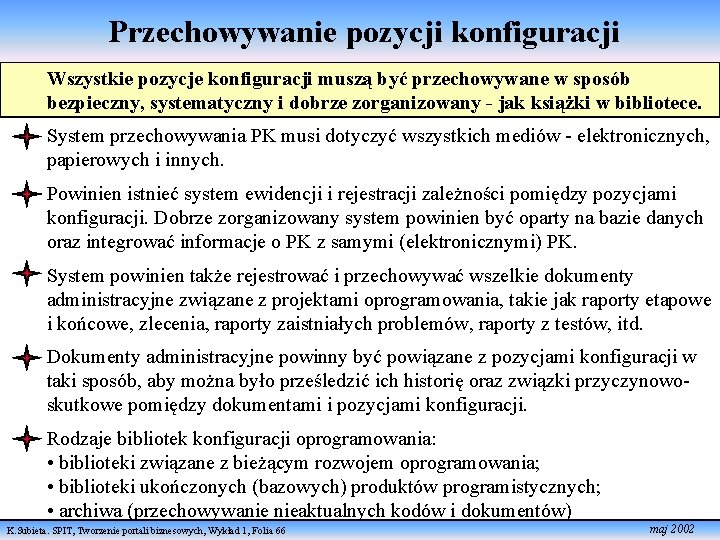 Przechowywanie pozycji konfiguracji

Wszystkie pozycje konfiguracji muszą być przechowywane w sposób bezpieczny, systematyczny i dobrze zorganizowany - jak książki w bibliotece.

System przechowywania PK musi dotyczyć wszystkich mediów - elektronicznych, papierowych i innych.

Powinien istnieć system ewidencji i rejestracji zależności pomiędzy pozycjami konfiguracji. Dobrze zorganizowany system powinien być oparty na bazie danych oraz integrować informacje o PK z samymi (elektronicznymi) PK.

System powinien także rejestrować i przechowywać wszelkie dokumenty administracyjne związane z projektami oprogramowania, takie jak raporty etapowe i końcowe, zlecenia, raporty zaistniałych problemów, raporty z testów, itd.

Dokumenty administracyjne powinny być powiązane z pozycjami konfiguracji w taki sposób, aby można było prześledzić ich historię oraz związki przyczynowo-skutkowe pomiędzy dokumentami i pozycjami konfiguracji.

Rodzaje bibliotek konfiguracji oprogramowania:
• biblioteki związane z bieżącym rozwojem oprogramowania;
• biblioteki ukończonych (bazowych) produktów programistycznych;
• archiwa (przechowywanie nieaktualnych kodów i dokumentów)

K.Subieta. SPIT, Tworzenie portali biznesowych, Wykład 1, Folia 66

maj 2002